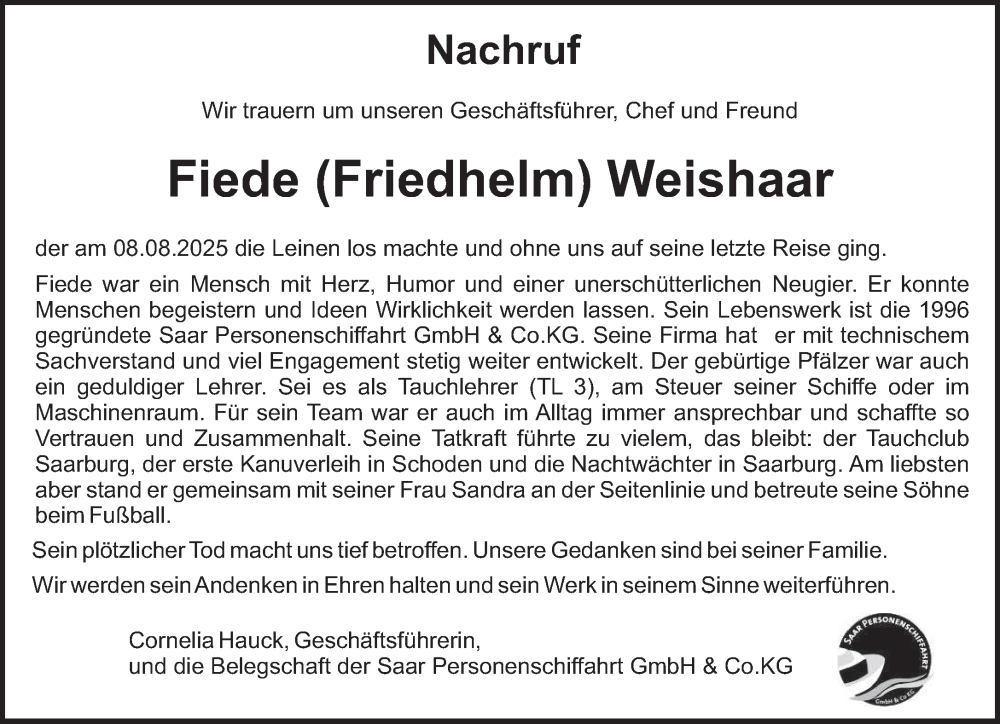 Nachruf

Wir trauern um unseren Geschäftsführer, Chef und Freund

Fiede (Friedhelm) Weishaar

der am 08.08.2025 die Leinen los machte und ohne uns auf seine letzte Reise ging.

Fiede war ein Mensch mit Herz, Humor und einer unerschütterlichen Neugier. Er konnte Menschen begeistern und Ideen Wirklichkeit werden lassen. Sein Lebenswerk ist die 1996 gegründete Saar Personenschiffahrt GmbH & Co.KG. Seine Firma hat er mit technischem Sachverstand und viel Engagement stetig weiter entwickelt. Der gebürtige Pfälzer war auch ein geduldiger Lehrer. Sei es als Tauchlehrer (TL 3), am Steuer seiner Schiffe oder im Maschinenraum. Für sein Team war er auch im Alltag immer ansprechbar und schaffte so Vertrauen und Zusammenhalt. Seine Tatkraft führte zu vielem, das bleibt: der Tauchclub Saarburg, der erste Kanuverleih in Schoden und die Nachtwächter in Saarburg. Am liebsten aber stand er gemeinsam mit seiner Frau Sandra an der Seitenlinie und betreute seine Söhne beim Fußball.

Sein plötzlicher Tod macht uns tief betroffen. Unsere Gedanken sind bei seiner Familie.

Wir werden sein Andenken in Ehren halten und sein Werk in seinem Sinne weiterführen.

Cornelia Hauck, Geschäftsführerin,
und die Belegschaft der Saar Personenschiffahrt GmbH & Co.KG

SAAR PERSONENSCHIFFAHRT
GmbH & Co.KG